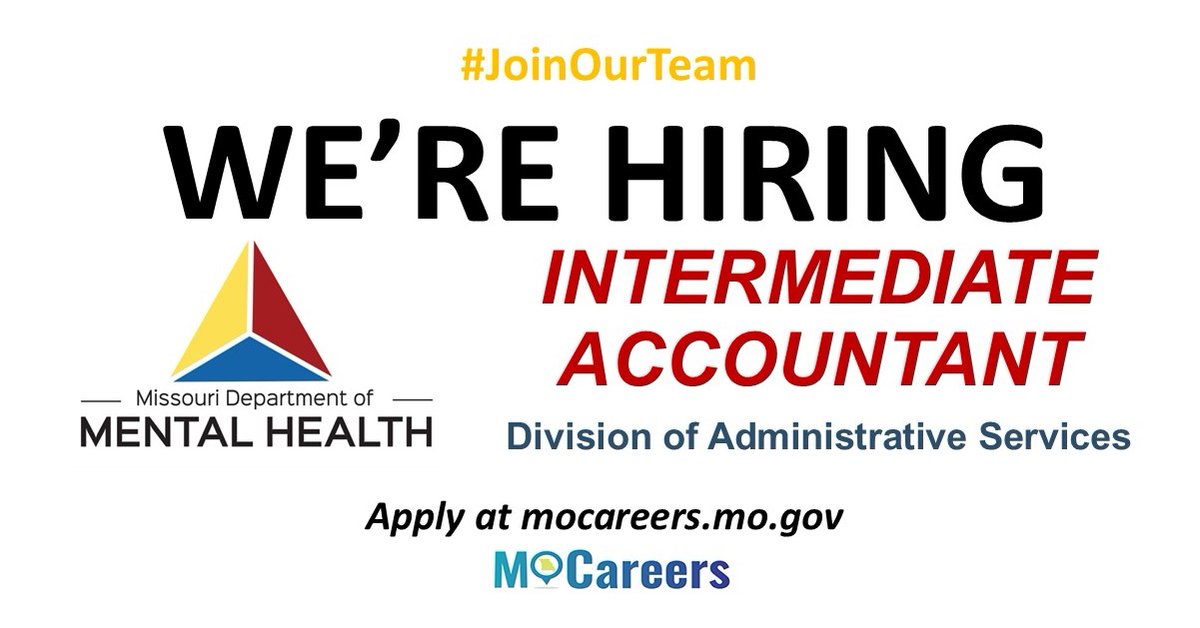 #JoinOurTeam

WE'RE HIRING

Missouri Department of
MENTAL HEALTH

INTERMEDIATE ACCOUNTANT

Division of Administrative Services

Apply at mocareers.mo.gov

MOCareers